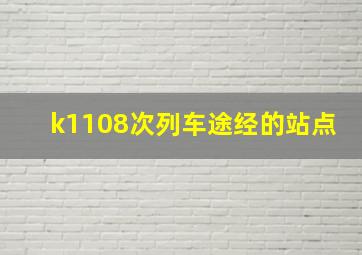 k1108次列车途经的站点